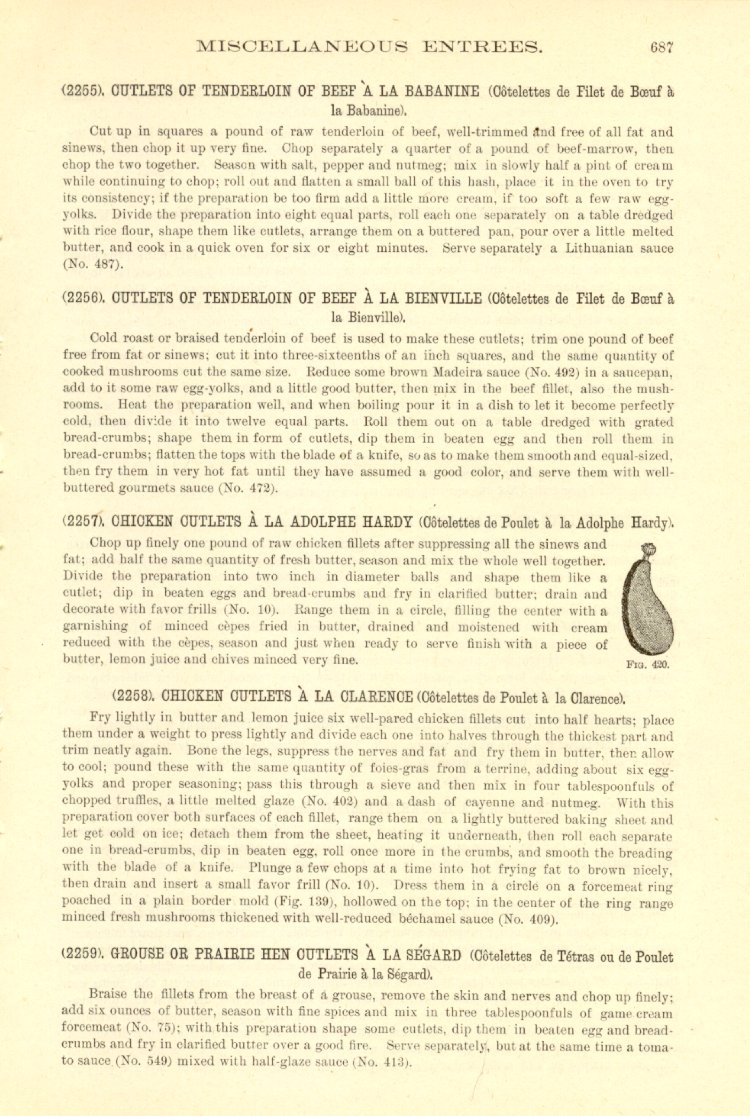 MISCELLANEOUS ENTREES. 687

(2255). CUTLETS OF TENDERLOIN OF BEEF À LA BABANINE (Côtelettes de Filet de Bœuf à la Babanine).

Cut up in squares a pound of raw tenderloin of beef, well-trimmed and free of all fat and sinews, then chop it up very fine. Chop separately a quarter of a pound of beef-marrow, then chop the two together. Season with salt, pepper and nutmeg; mix in slowly half a pint of cream while continuing to chop; roll out and flatten a small ball of this hash, place it in the oven to try its consistency; if the preparation be too firm add a little more cream, if too soft a few raw egg-yolks. Divide the preparation into eight equal parts, roll each one separately on a table dredged with rice flour, shape them like cutlets, arrange them on a buttered pan, pour over a little melted butter, and cook in a quick oven for six or eight minutes. Serve separately a Lithuanian sauce (No. 487).

(2256). CUTLETS OF TENDERLOIN OF BEEF À LA BIENVILLE (Côtelettes de Filet de Bœuf à la Bienville).

Cold roast or braised tenderloin of beef is used to make these cutlets; trim one pound of beef free from fat or sinews; cut it into three-sixteenths of an inch squares, and the same quantity of cooked mushrooms cut the same size. Reduce some brown Madeira sauce (No. 492) in a saucepan, add to it some raw egg-yolks, and a little good butter, then mix in the beef fillet, also the mushrooms. Heat the preparation well, and when boiling pour it in a dish to let it become perfectly cold, then divide it into twelve equal parts. Roll them out on a table dredged with grated bread-crumbs; shape them in form of cutlets, dip them in beaten egg and then roll them in bread-crumbs; flatten the tops with the blade of a knife, so as to make them smooth and equal-sized, then fry them in very hot fat until they have assumed a good color, and serve them with well-buttered gourmets sauce (No. 472).

(2257). CHICKEN CUTLETS À LA ADOLPHE HARDY (Côtelettes de Poulet à la Adolphe Hardy).

Chop up finely one pound of raw chicken fillets after suppressing all the sinews and fat; add half the same quantity of fresh butter, season and mix the whole well together. Divide the preparation into two inch in diameter balls and shape them like a cutlet; dip in beaten eggs and bread-crumbs and fry in clarified butter; drain and decorate with favor frills (No. 10). Range them in a circle, filling the center with a garnishing of minced cèpes fried in butter, drained and moistened with cream reduced with the cèpes, season and just when ready to serve finish with a piece of butter, lemon juice and chives minced very fine.

FIG. 420.

(2258). CHICKEN CUTLETS À LA CLARENCE (Côtelettes de Poulet à la Clarence).

Fry lightly in butter and lemon juice six well-pared chicken fillets cut into half hearts; place them under a weight to press lightly and divide each one into halves through the thickest part and trim neatly again. Bone the legs, suppress the nerves and fat and fry them in butter, then allow to cool; pound these with the same quantity of foies-gras from a terrine, adding about six egg-yolks and proper seasoning; pass this through a sieve and then mix in four tablespoonfuls of chopped truffles, a little melted glaze (No. 402) and a dash of cayenne and nutmeg. With this preparation cover both surfaces of each fillet, range them on a lightly buttered baking sheet and let get cold on ice; detach them from the sheet, heating it underneath, then roll each separate one in bread-crumbs, dip in beaten egg, roll once more in the crumbs, and smooth the breading with the blade of a knife. Plunge a few chops at a time into hot frying fat to brown nicely, then drain and insert a small favor frill (No. 10). Dress them in a circle on a forcemeat ring poached in a plain border mold (Fig. 139), hollowed on the top; in the center of the ring range minced fresh mushrooms thickened with well-reduced béchamel sauce (No. 409).

(2259). GROUSE OR PRAIRIE HEN CUTLETS À LA SÉGARD (Côtelettes de Tétras ou de Poulet de Prairie à la Ségard).

Braise the fillets from the breast of a grouse, remove the skin and nerves and chop up finely; add six ounces of butter, season with fine spices and mix in three tablespoonfuls of game cream forcemeat (No. 75); with this preparation shape some cutlets, dip them in beaten egg and bread-crumbs and fry in clarified butter over a good fire. Serve separately, but at the same time a tomato sauce (No. 549) mixed with half-glaze sauce (No. 413).